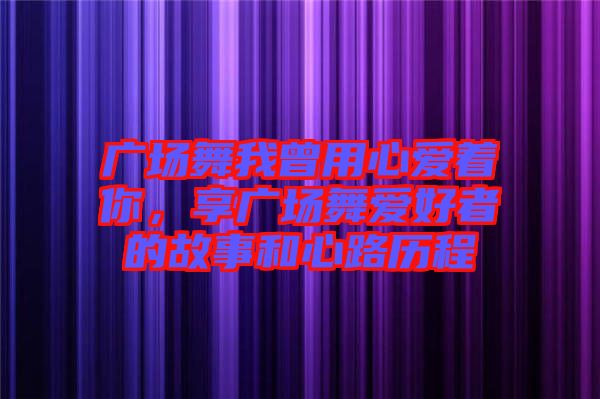 广场舞我曾用心爱着你，享广场舞爱好者的故事和心路历程